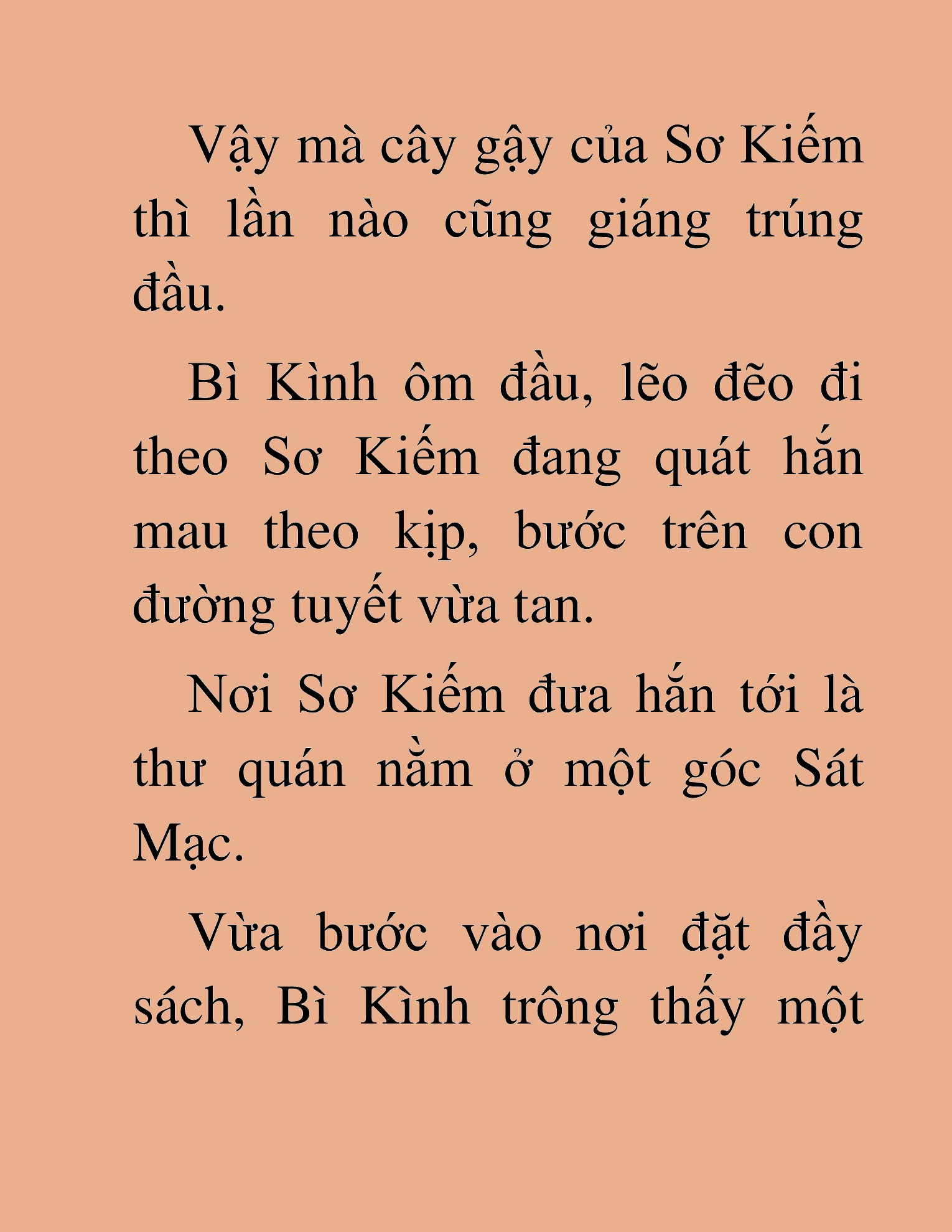 Vậy mà cây gậy của Sơ Kiếm thì lần nào cũng giáng trúng đầu.

Bì Kình ôm đầu, lẽo đẽo đi theo Sơ Kiếm đang quát hắn mau theo kịp, bước trên con đường tuyết vừa tan.

Nơi Sơ Kiếm đưa hắn tới là thư quán nằm ở một góc Sát Mạc.

Vừa bước vào nơi đặt đầy sách, Bì Kình trông thấy một